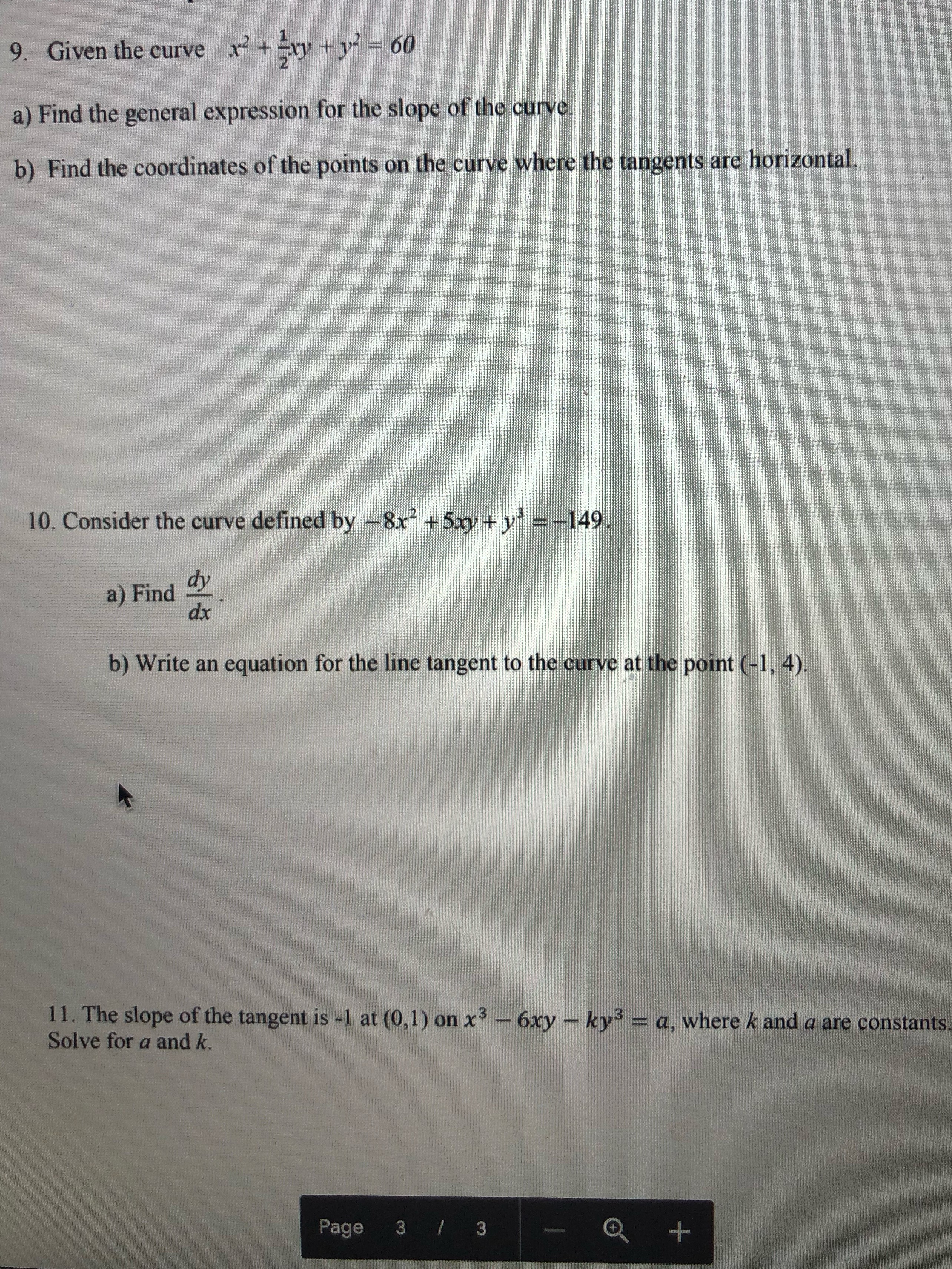 9. Given the curve $x^2 + \frac{1}{2}xy + y^2 = 60$

a) Find the general expression for the slope of the curve.

b) Find the coordinates of the points on the curve where the tangents are horizontal.

10. Consider the curve defined by $-8x^2 + 5xy + y^3 = -149$.

a) Find $\frac{dy}{dx}$.

b) Write an equation for the line tangent to the curve at the point (-1, 4).

11. The slope of the tangent is -1 at (0,1) on $x^3 - 6xy - ky^3 = a$, where $k$ and $a$ are constants. Solve for $a$ and $k$.

Page 3 / 3 — +